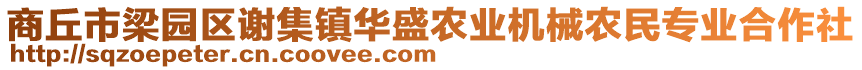 商丘市梁园区谢集镇华盛农业机械农民专业合作社
http://sqzoepeter.cn.coovee.com